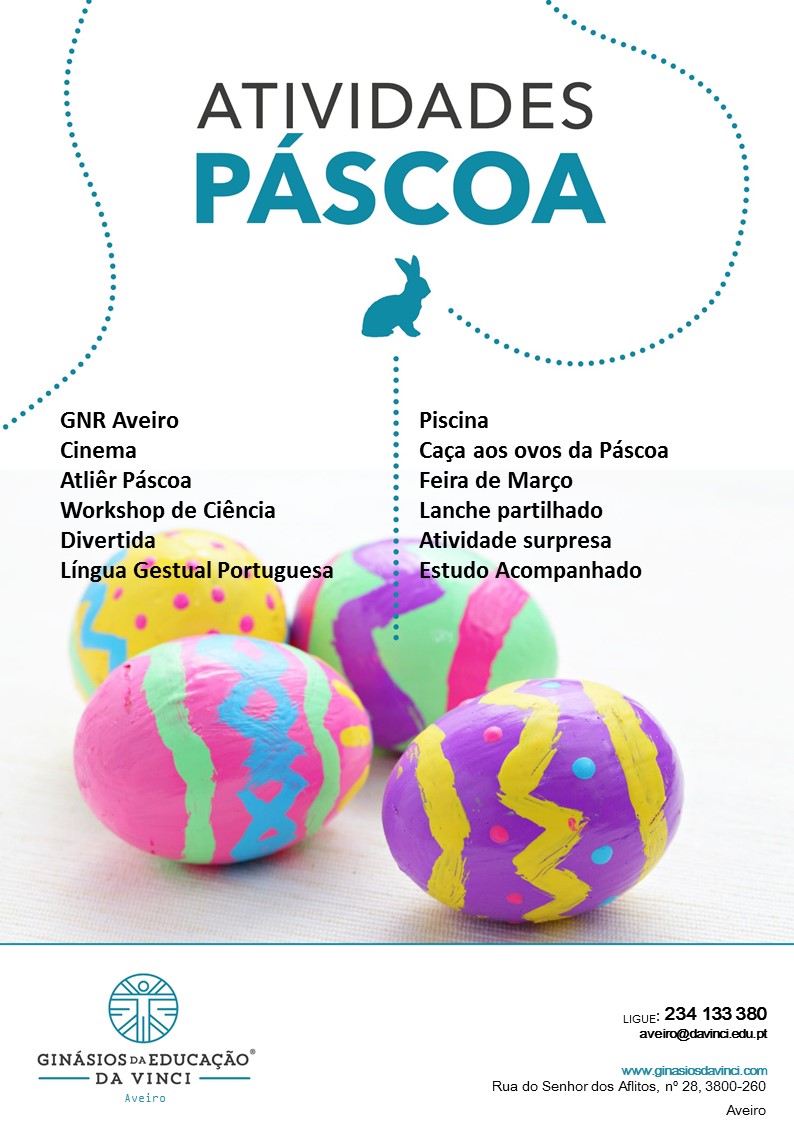 ATIVIDADES
PÁSCOA

GNR Aveiro
Cinema
Atliêr Páscoa
Workshop de Ciência
Divertida
Língua Gestual Portuguesa

Piscina
Caça aos ovos da Páscoa
Feira de Março
Lanche partilhado
Atividade surpresa
Estudo Acompanhado

GINÁSIOS DA EDUCAÇÃO®
DA VINCI
Aveiro

LIGUE: 234 133 380
aveiro@davinci.edu.pt

www.ginasiosdavinci.com
Rua do Senhor dos Aflitos, nº 28, 3800-260
Aveiro